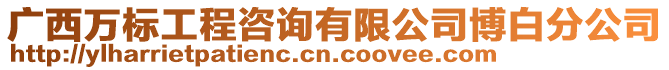 广西万标工程咨询有限公司博白分公司
http://ylharrietpatienc.cn.coovee.com